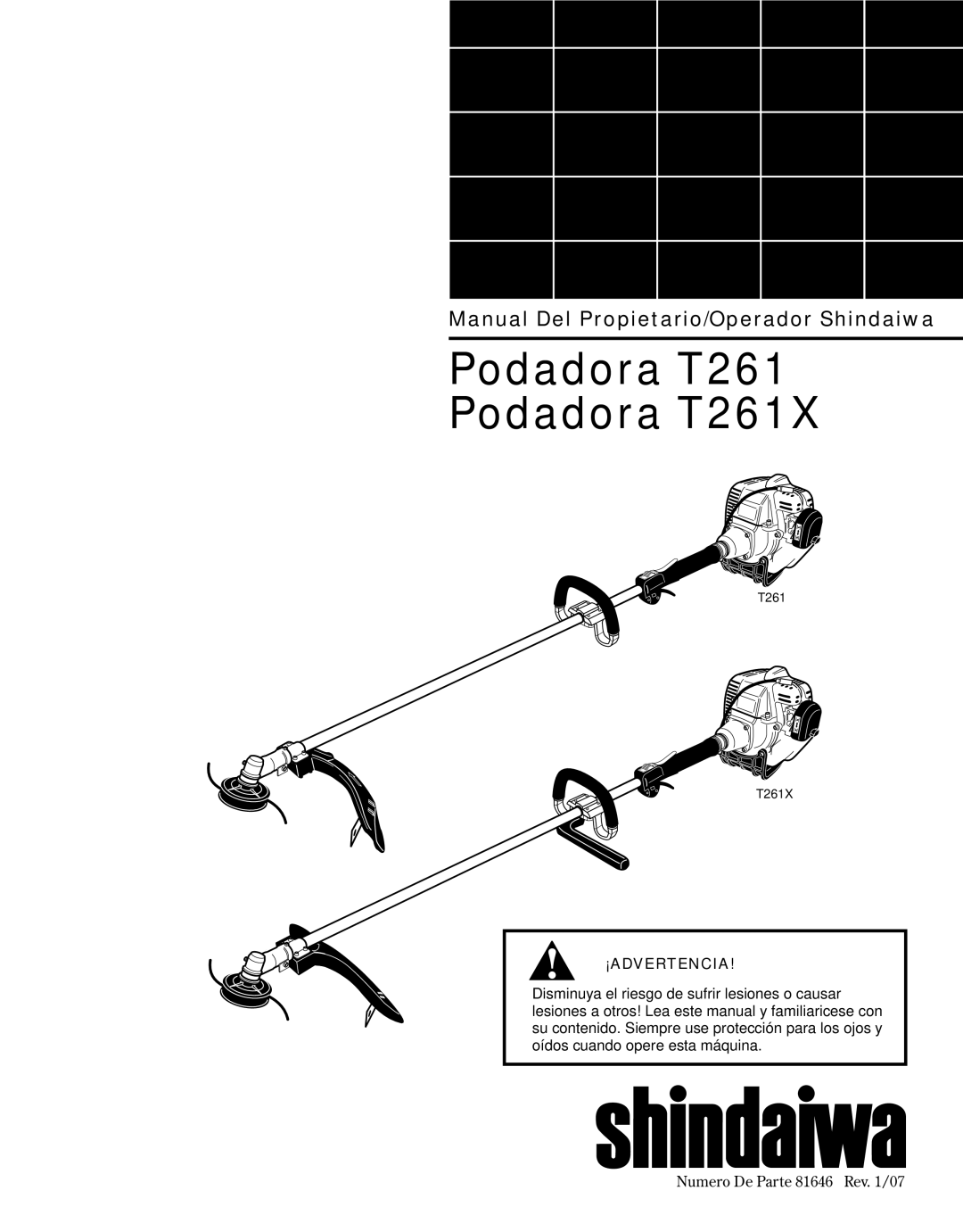 Manual Del Propietario/Operador Shindaiwa

Podadora T261
Podadora T261X

T261

T261X

¡ADVERTENCIA!

Disminuya el riesgo de sufrir lesiones o causar lesiones a otros! Lea este manual y familiaricese con su contenido. Siempre use protección para los ojos y oídos cuando opere esta máquina.

shindaiwa

Numero De Parte 81646 Rev. 1/07